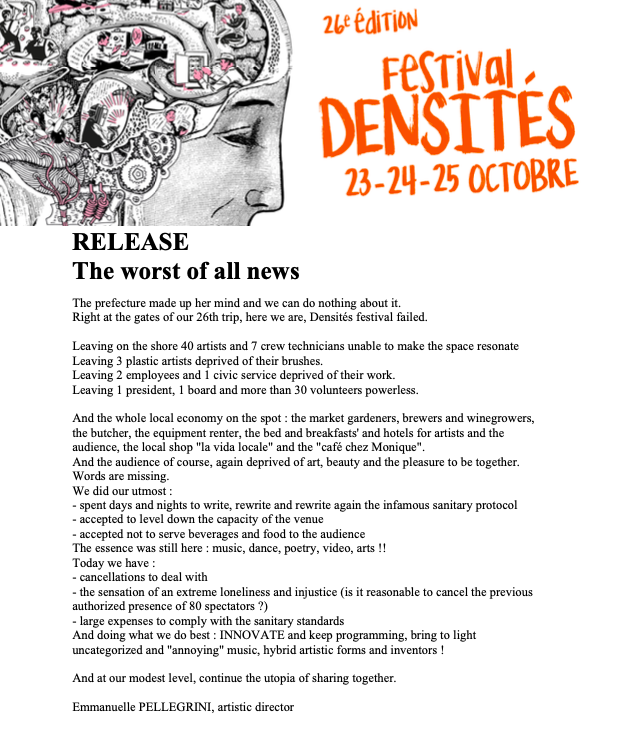 26e édition

Festival DENSITÉS

23-24-25 OCTOBRE

RELEASE
The worst of all news

The prefecture made up her mind and we can do nothing about it.
Right at the gates of our 26th trip, here we are, Densités festival failed.

Leaving on the shore 40 artists and 7 crew technicians unable to make the space resonate
Leaving 3 plastic artists deprived of their brushes.
Leaving 2 employees and 1 civic service deprived of their work.
Leaving 1 president, 1 board and more than 30 volunteers powerless.

And the whole local economy on the spot : the market gardeners, brewers and winegrowers, the butcher, the equipment renter, the bed and breakfasts' and hotels for artists and the audience, the local shop "la vida locale" and the "café chez Monique".
And the audience of course, again deprived of art, beauty and the pleasure to be together.
Words are missing.
We did our utmost :
- spent days and nights to write, rewrite and rewrite again the infamous sanitary protocol
- accepted to level down the capacity of the venue
- accepted not to serve beverages and food to the audience
The essence was still here : music, dance, poetry, video, arts !!
Today we have :
- cancellations to deal with
- the sensation of an extreme loneliness and injustice (is it reasonable to cancel the previous authorized presence of 80 spectators ?)
- large expenses to comply with the sanitary standards
And doing what we do best : INNOVATE and keep programming, bring to light uncategorized and "annoying" music, hybrid artistic forms and inventors !

And at our modest level, continue the utopia of sharing together.

Emmanuelle PELLEGRINI, artistic director